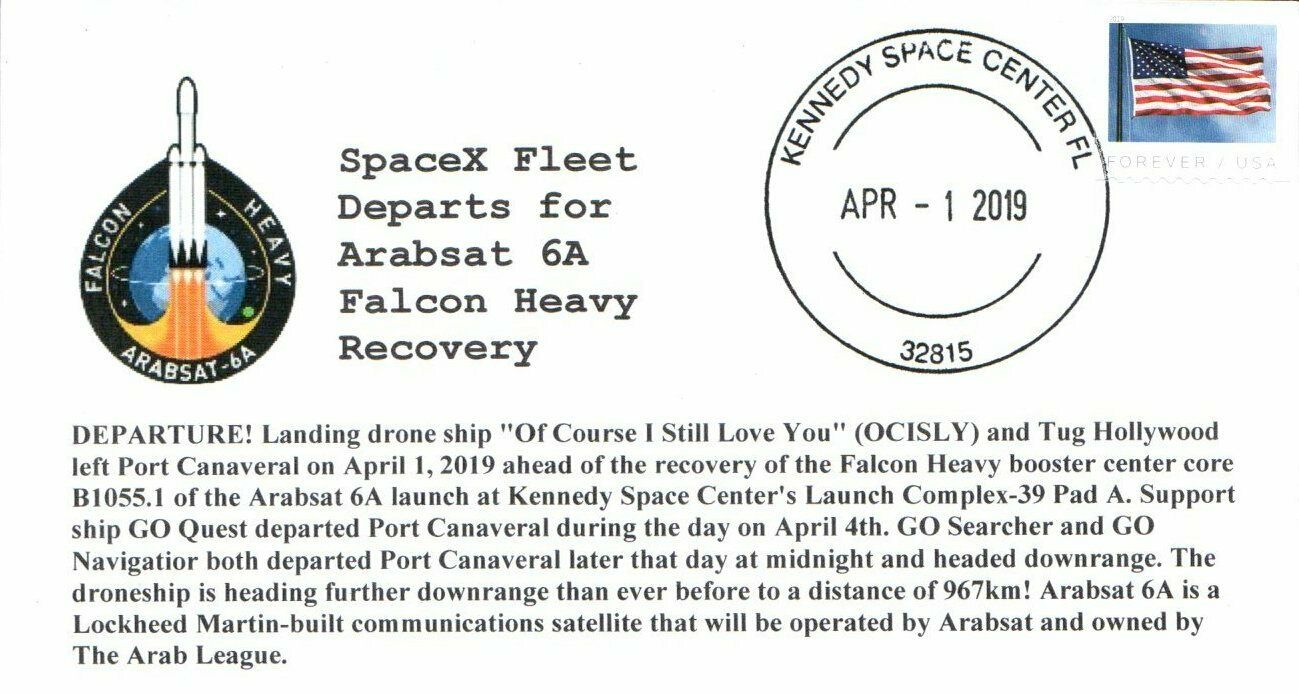 FALCON HEAVY
ARABSAT-6A

SpaceX Fleet Departs for Arabsat 6A Falcon Heavy Recovery

KENNEDY SPACE CENTER FL
APR - 1 2019
32815

2019
FOREVER / USA

DEPARTURE! Landing drone ship "Of Course I Still Love You" (OCISLY) and Tug Hollywood left Port Canaveral on April 1, 2019 ahead of the recovery of the Falcon Heavy booster center core B1055.1 of the Arabsat 6A launch at Kennedy Space Center's Launch Complex-39 Pad A. Support ship GO Quest departed Port Canaveral during the day on April 4th. GO Searcher and GO Navigatior both departed Port Canaveral later that day at midnight and headed downrange. The droneship is heading further downrange than ever before to a distance of 967km! Arabsat 6A is a Lockheed Martin-built communications satellite that will be operated by Arabsat and owned by The Arab League.